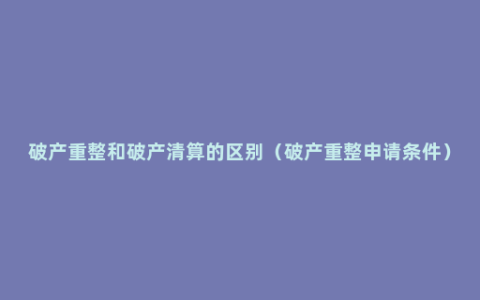 破产重整和破产清算的区别（破产重整申请条件）